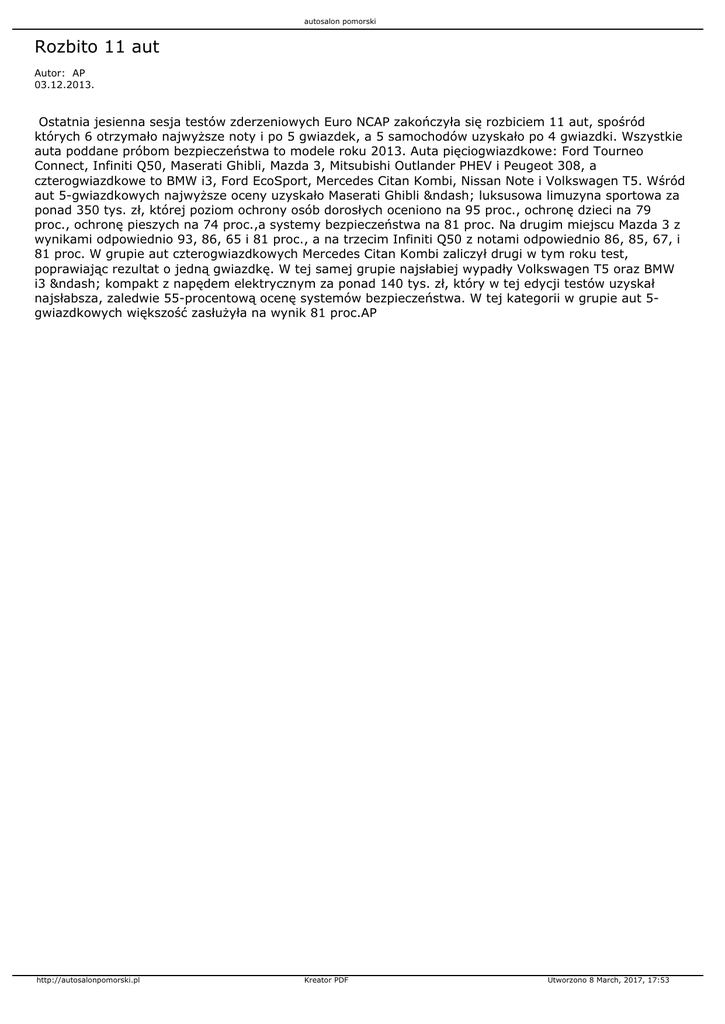 autosalon pomorski

Rozbito 11 aut

Autor: AP
03.12.2013.

Ostatnia jesienna sesja testów zderzeniowych Euro NCAP zakończyła się rozbiciem 11 aut, spośród których 6 otrzymało najwyższe noty i po 5 gwiazdek, a 5 samochodów uzyskało po 4 gwiazdki. Wszystkie auta poddane próbom bezpieczeństwa to modele roku 2013. Auta pięciogwiazdkowe: Ford Tourneo Connect, Infiniti Q50, Maserati Ghibli, Mazda 3, Mitsubishi Outlander PHEV i Peugeot 308, a czterogwiazdkowe to BMW i3, Ford EcoSport, Mercedes Citan Kombi, Nissan Note i Volkswagen T5. Wśród aut 5-gwiazdkowych najwyższe oceny uzyskało Maserati Ghibli &ndash; luksusowa limuzyna sportowa za ponad 350 tys. zł, której poziom ochrony osób dorosłych oceniono na 95 proc., ochronę dzieci na 79 proc., ochronę pieszych na 74 proc.,a systemy bezpieczeństwa na 81 proc. Na drugim miejscu Mazda 3 z wynikami odpowiednio 93, 86, 65 i 81 proc., a na trzecim Infiniti Q50 z notami odpowiednio 86, 85, 67, i 81 proc. W grupie aut czterogwiazdkowych Mercedes Citan Kombi zaliczył drugi w tym roku test, poprawiając rezultat o jedną gwiazdkę. W tej samej grupie najsłabiej wypadły Volkswagen T5 oraz BMW i3 &ndash; kompakt z napędem elektrycznym za ponad 140 tys. zł, który w tej edycji testów uzyskał najsłabsza, zaledwie 55-procentową ocenę systemów bezpieczeństwa. W tej kategorii w grupie aut 5-gwiazdkowych większość zasłużyła na wynik 81 proc.AP

http://autosalonpomorski.pl Kreator PDF Utworzono 8 March, 2017, 17:53